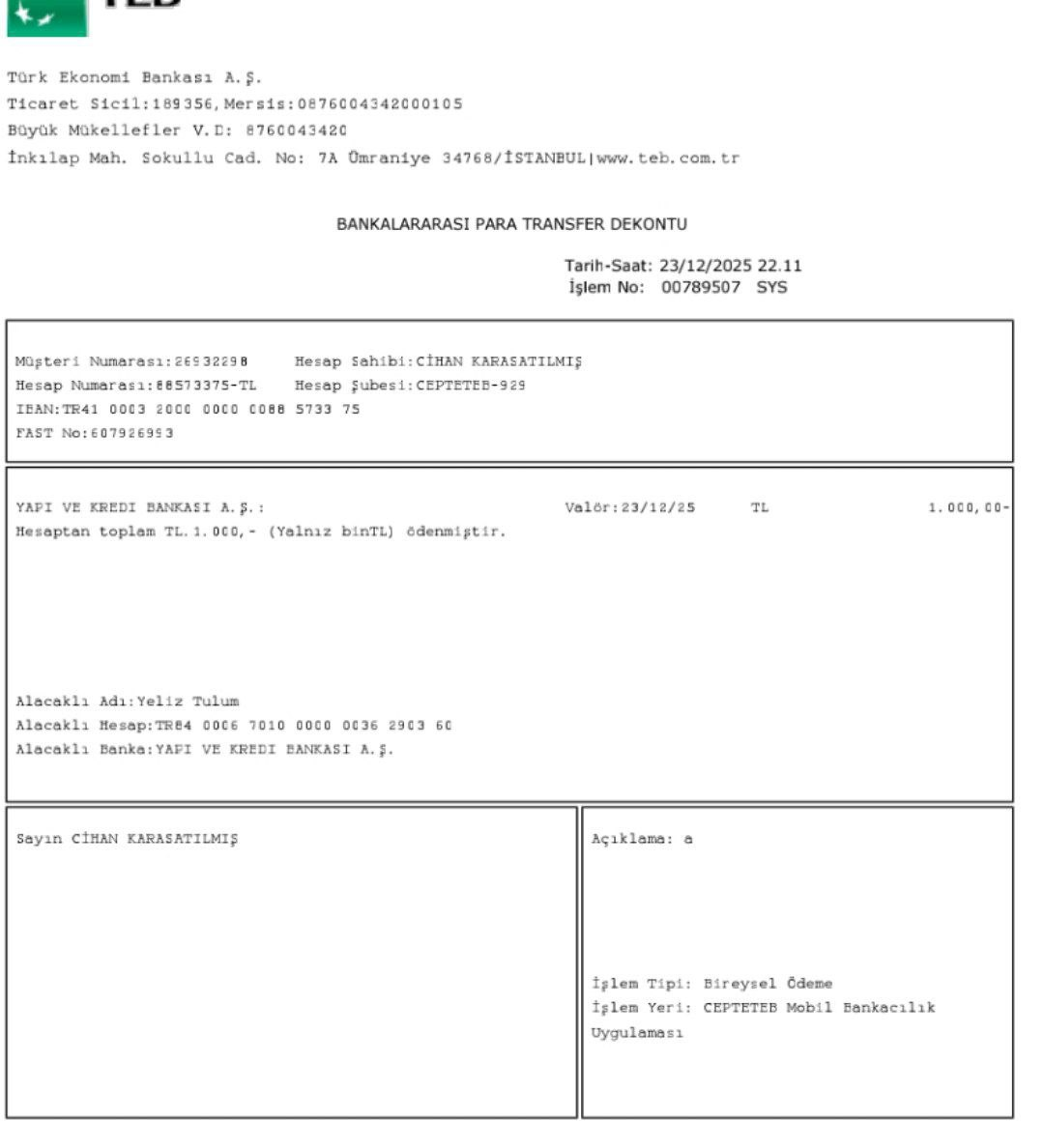 TEB

Türk Ekonomi Bankası A.Ş.
Ticaret Sicil:189356,Mersis:0876004342000105
Büyük Mükellefler V.D: 8760043420
İnkılap Mah. Sokullu Cad. No: 7A Ümraniye 34768/İSTANBUL|www.teb.com.tr

BANKALARARASI PARA TRANSFER DEKONTU

Tarih-Saat: 23/12/2025 22.11
İşlem No: 00789507 SYS

Müşteri Numarası:26932298 Hesap Sahibi:CİHAN KARASATILMIŞ
Hesap Numarası:88573375-TL Hesap Şubesi:CEPTETEB-929
IBAN:TR41 0003 2000 0000 0088 5733 75
FAST No:607926993

YAPI VE KREDI BANKASI A.Ş.: Valör:23/12/25 TL 1.000,00-
Hesaptan toplam TL.1.000,- (Yalnız binTL) ödenmiştir.

Alacaklı Adı:Yeliz Tulum
Alacaklı Hesap:TR84 0006 7010 0000 0036 2903 60
Alacaklı Banka:YAPI VE KREDI BANKASI A.Ş.

Sayın CİHAN KARASATILMIŞ

Açıklama: a

İşlem Tipi: Bireysel Ödeme
İşlem Yeri: CEPTETEB Mobil Bankacılık Uygulaması